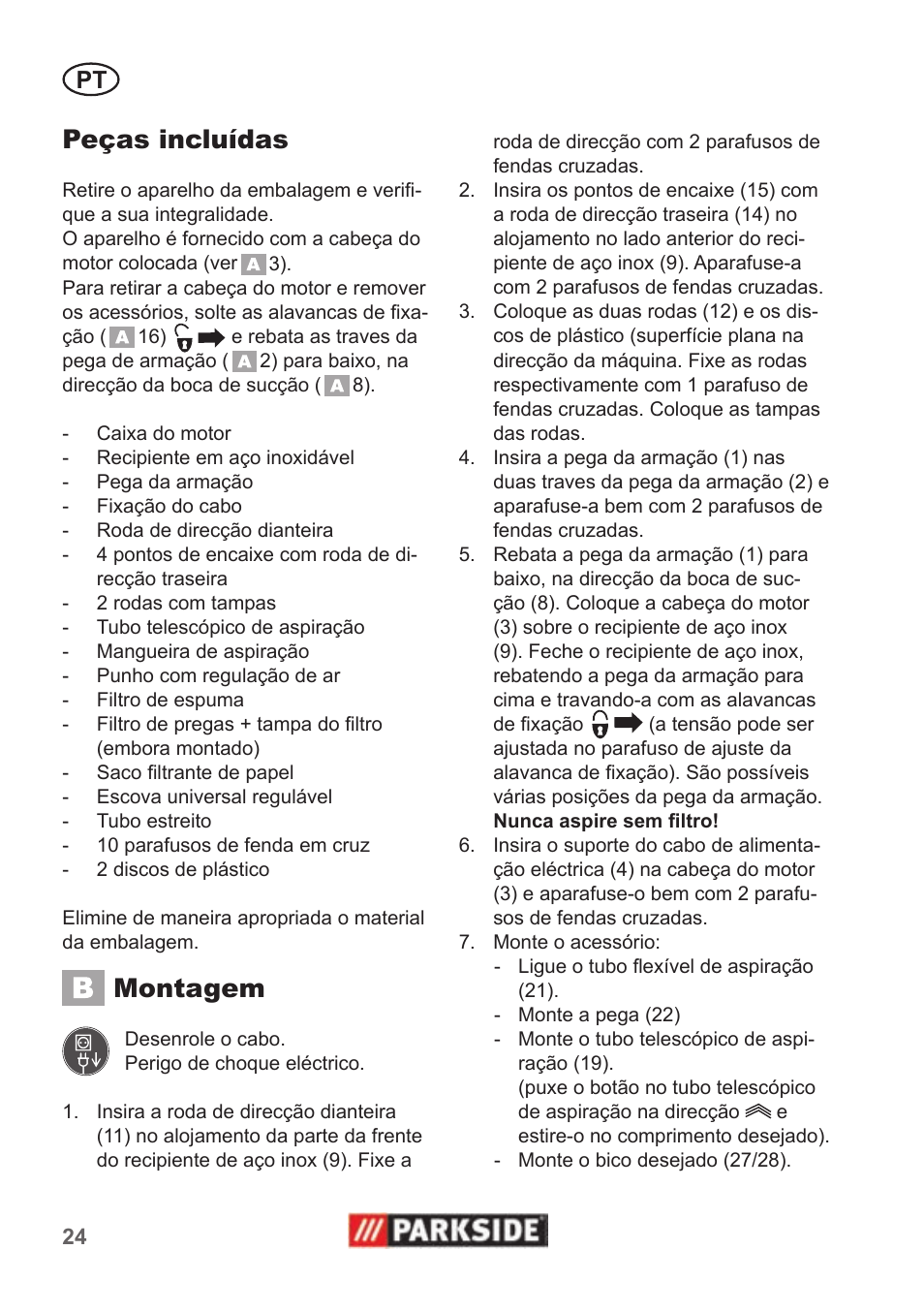 PT

Peças incluídas

Retire o aparelho da embalagem e verifique a sua integralidade.
O aparelho é fornecido com a cabeça do motor colocada (ver A 3).
Para retirar a cabeça do motor e remover os acessórios, solte as alavancas de fixação ( A 16) e rebata as traves da pega de armação ( A 2) para baixo, na direcção da boca de sucção ( A 8).

- Caixa do motor
- Recipiente em aço inoxidável
- Pega da armação
- Fixação do cabo
- Roda de direcção dianteira
- 4 pontos de encaixe com roda de direcção traseira
- 2 rodas com tampas
- Tubo telescópico de aspiração
- Mangueira de aspiração
- Punho com regulação de ar
- Filtro de espuma
- Filtro de pregas + tampa do filtro (embora montado)
- Saco filtrante de papel
- Escova universal regulável
- Tubo estreito
- 10 parafusos de fenda em cruz
- 2 discos de plástico

Elimine de maneira apropriada o material da embalagem.

B Montagem

Desenrole o cabo.
Perigo de choque eléctrico.

1. Insira a roda de direcção dianteira (11) no alojamento da parte da frente do recipiente de aço inox (9). Fixe a roda de direcção com 2 parafusos de fendas cruzadas.
2. Insira os pontos de encaixe (15) com a roda de direcção traseira (14) no alojamento no lado anterior do recipiente de aço inox (9). Aparafuse-a com 2 parafusos de fendas cruzadas.
3. Coloque as duas rodas (12) e os discos de plástico (superfície plana na direcção da máquina. Fixe as rodas respectivamente com 1 parafuso de fendas cruzadas. Coloque as tampas das rodas.
4. Insira a pega da armação (1) nas duas traves da pega da armação (2) e aparafuse-a bem com 2 parafusos de fendas cruzadas.
5. Rebata a pega da armação (1) para baixo, na direcção da boca de sucção (8). Coloque a cabeça do motor (3) sobre o recipiente de aço inox (9). Feche o recipiente de aço inox, rebatendo a pega da armação para cima e travando-a com as alavancas de fixação (a tensão pode ser ajustada no parafuso de ajuste da alavanca de fixação). São possíveis várias posições da pega da armação.
Nunca aspire sem filtro!
6. Insira o suporte do cabo de alimentação eléctrica (4) na cabeça do motor (3) e aparafuse-o bem com 2 parafusos de fendas cruzadas.
7. Monte o acessório:
- Ligue o tubo flexível de aspiração (21).
- Monte a pega (22)
- Monte o tubo telescópico de aspiração (19).
(puxe o botão no tubo telescópico de aspiração na direcção e estire-o no comprimento desejado).
- Monte o bico desejado (27/28).

24

PARKSIDE